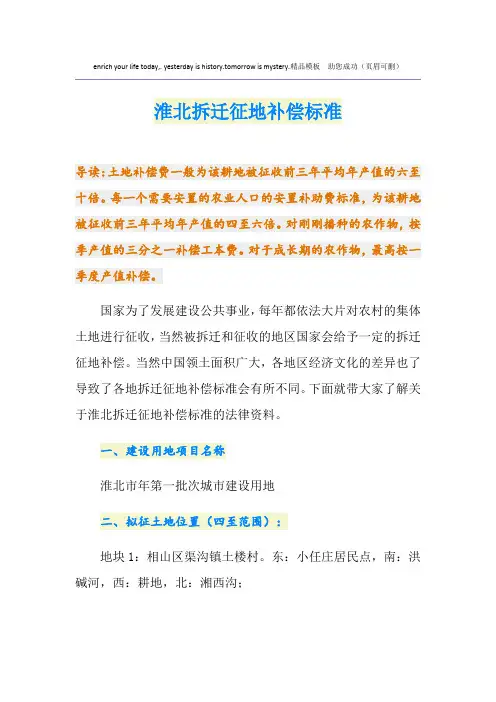 enrich your life today,. yesterday is history.tomorrow is mystery.精品模板　助您成功（页眉可删）

淮北拆迁征地补偿标准

导读：土地补偿费一般为该耕地被征收前三年平均年产值的六至十倍。每一个需要安置的农业人口的安置补助费标准，为该耕地被征收前三年平均年产值的四至六倍。对刚刚播种的农作物，按季产值的三分之一补偿工本费。对于成长期的农作物，最高按一季度产值补偿。

国家为了发展建设公共事业，每年都依法大片对农村的集体土地进行征收，当然被拆迁和征收的地区国家会给予一定的拆迁征地补偿。当然中国领土面积广大，各地区经济文化的差异也了导致了各地拆迁征地补偿标准会有所不同。下面就带大家了解关于淮北拆迁征地补偿标准的法律资料。

一、建设用地项目名称

淮北市年第一批次城市建设用地

二、拟征土地位置（四至范围）：

地块 1：相山区渠沟镇土楼村。东：小任庄居民点，南：洪碱河，西：耕地，北：湘西沟；